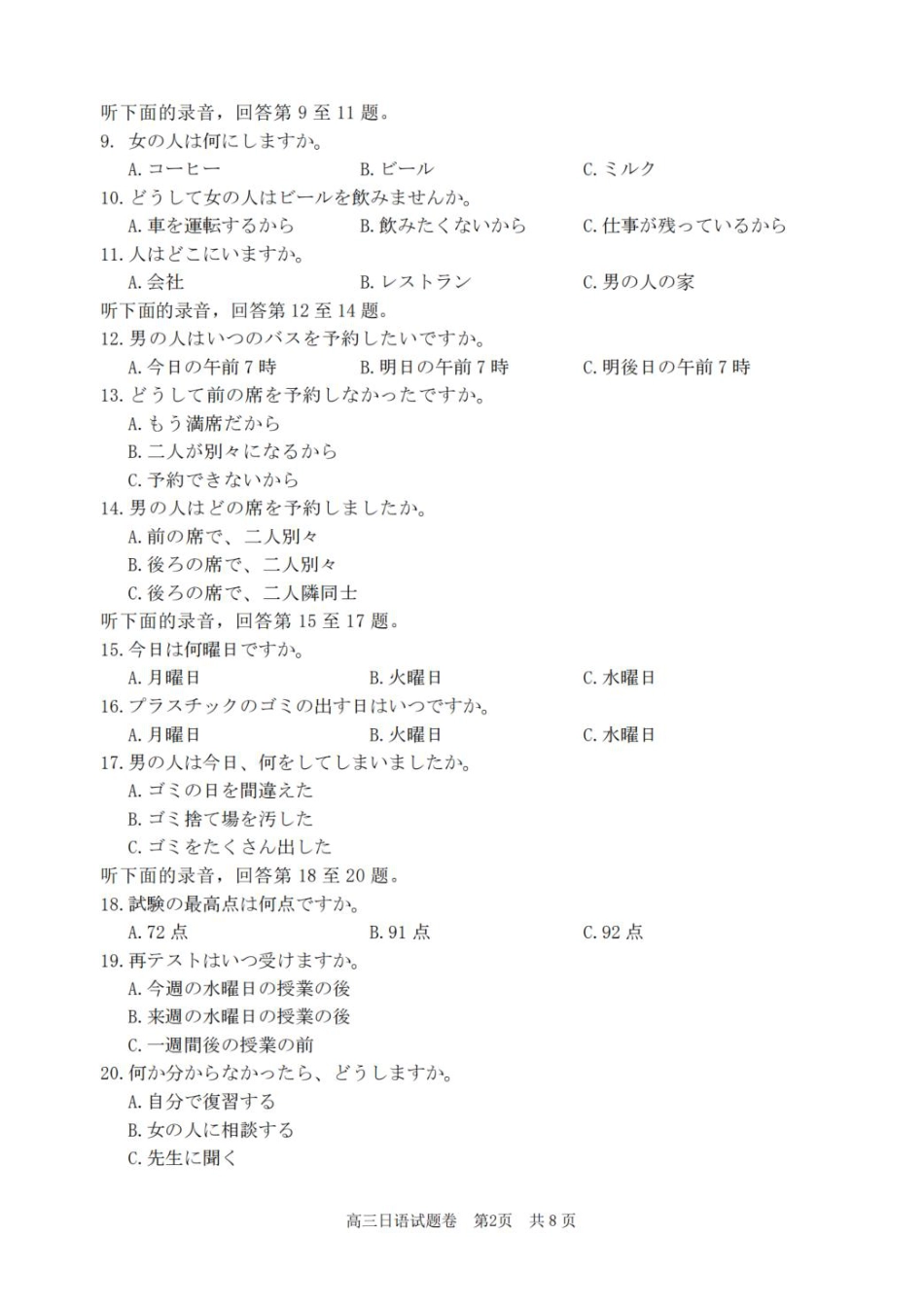 听下面的录音，回答第 9 至 11 题。
9. 女の人は何にしますか。
A. コーヒー　B. ビール　C. ミルク
10. どうして女の人はビールを飲みませんか。
A. 車を運転するから　B. 飲みたくないから　C. 仕事が残っているから
11. 人はどこにいますか。
A. 会社　B. レストラン　C. 男の人の家
听下面的录音，回答第 12 至 14 题。
12. 男の人はいつのバスを予約したいですか。
A. 今日の午前 7 時　B. 明日の午前 7 時　C. 明後日の午前 7 時
13. どうして前の席を予約しなかったですか。
A. もう満席だから
B. 二人が別々になるから
C. 予約できないから
14. 男の人はどの席を予約しましたか。
A. 前の席で、二人別々
B. 後ろの席で、二人別々
C. 後ろの席で、二人隣同士
听下面的录音，回答第 15 至 17 题。
15. 今日は何曜日ですか。
A. 月曜日　B. 火曜日　C. 水曜日
16. プラスチックのゴミの出す日はいつですか。
A. 月曜日　B. 火曜日　C. 水曜日
17. 男の人は今日、何をしてしまいましたか。
A. ゴミの日を間違えた
B. ゴミ捨て場を汚した
C. ゴミをたくさん出した
听下面的录音，回答第 18 至 20 题。
18. 試験の最高点は何点ですか。
A. 72 点　B. 91 点　C. 92 点
19. 再テストはいつ受けますか。
A. 今週の水曜日の授業の後
B. 来週の水曜日の授業の後
C. 一週間後の授業の前
20. 何か分からなかったら、どうしますか。
A. 自分で復習する
B. 女の人に相談する
C. 先生に聞く

高三日语试题卷　第2页　共 8 页